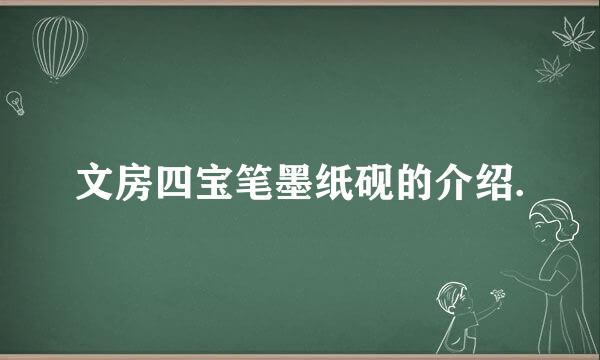 文房四宝笔墨纸砚的介绍.